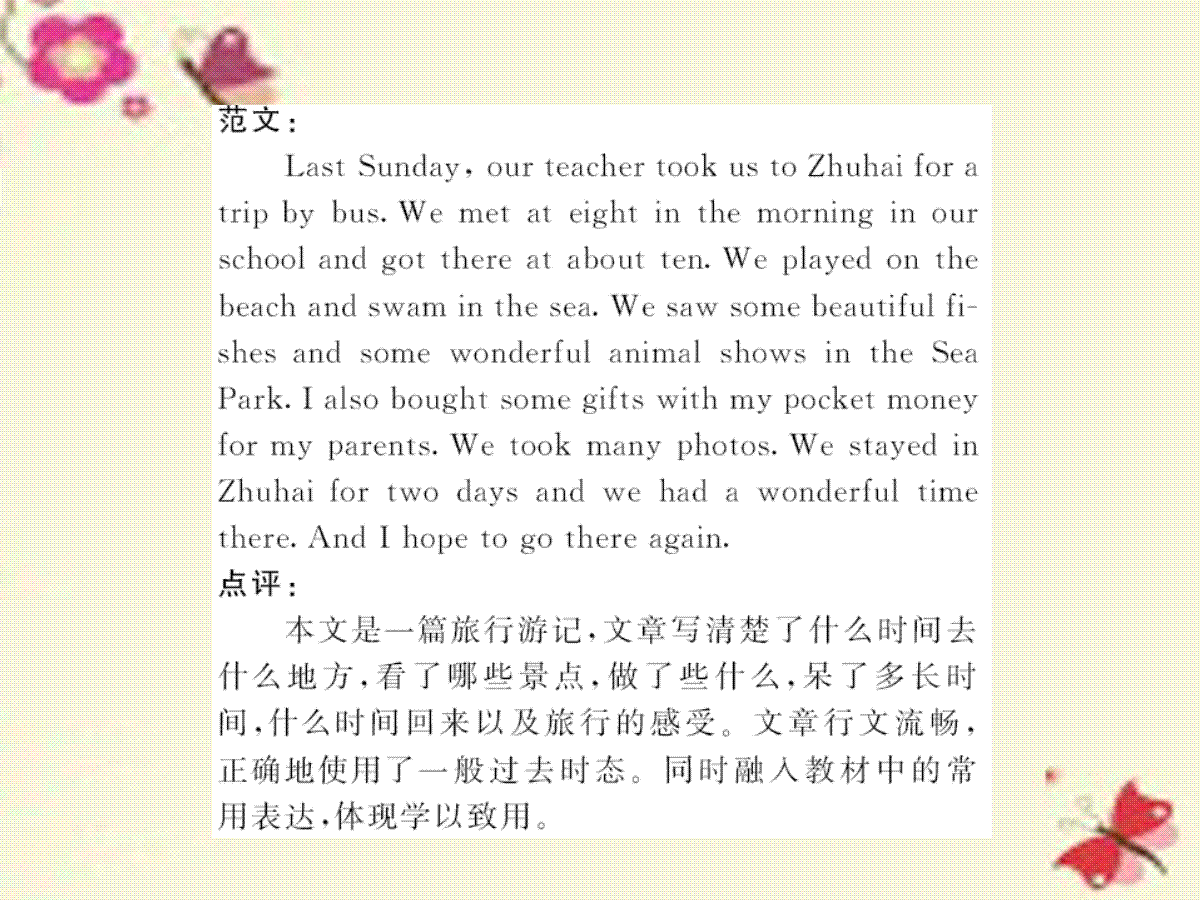 范文：

Last Sunday, our teacher took us to Zhuhai for a trip by bus. We met at eight in the morning in our school and got there at about ten. We played on the beach and swam in the sea. We saw some beautiful fishes and some wonderful animal shows in the Sea Park. I also bought some gifts with my pocket money for my parents. We took many photos. We stayed in Zhuhai for two days and we had a wonderful time there. And I hope to go there again.

点评：

本文是一篇旅行游记，文章写清楚了什么时间去什么地方，看了哪些景点，做了些什么，呆了多长时间，什么时间回来以及旅行的感受。文章行文流畅，正确地使用了一般过去时态。同时融入教材中的常用表达，体现学以致用。